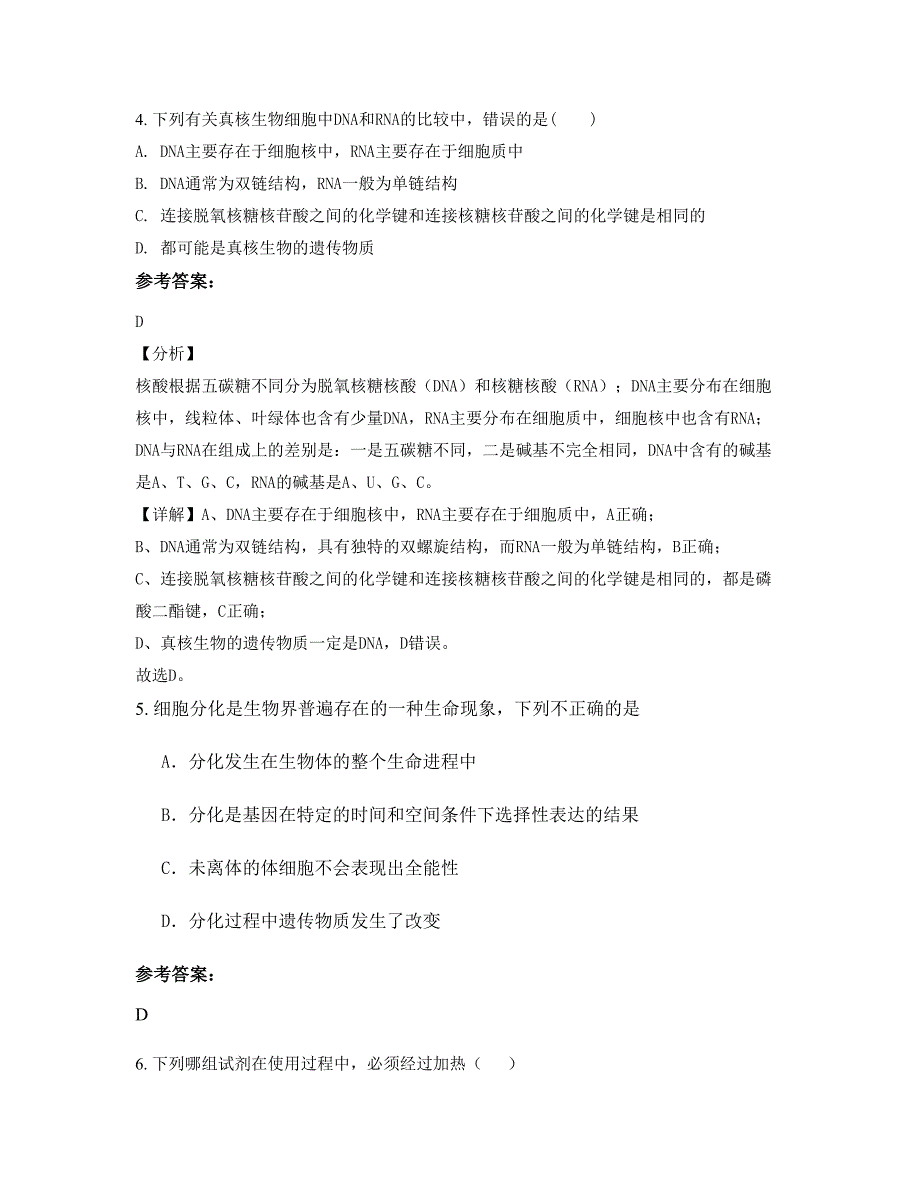 4. 下列有关真核生物细胞中DNA和RNA的比较中，错误的是（　　）

A. DNA主要存在于细胞核中，RNA主要存在于细胞质中

B. DNA通常为双链结构，RNA一般为单链结构

C. 连接脱氧核糖核苷酸之间的化学键和连接核糖核苷酸之间的化学键是相同的

D. 都可能是真核生物的遗传物质

参考答案：

D

【分析】

核酸根据五碳糖不同分为脱氧核糖核酸（DNA）和核糖核酸（RNA）；DNA主要分布在细胞核中，线粒体、叶绿体也含有少量DNA，RNA主要分布在细胞质中，细胞核中也含有RNA；DNA与RNA在组成上的差别是：一是五碳糖不同，二是碱基不完全相同，DNA中含有的碱基是A、T、G、C，RNA的碱基是A、U、G、C。

【详解】A、DNA主要存在于细胞核中，RNA主要存在于细胞质中，A正确；

B、DNA通常为双链结构，具有独特的双螺旋结构，而RNA一般为单链结构，B正确；

C、连接脱氧核糖核苷酸之间的化学键和连接核糖核苷酸之间的化学键是相同的，都是磷酸二酯键，C正确；

D、真核生物的遗传物质一定是DNA，D错误。

故选D。

5. 细胞分化是生物界普遍存在的一种生命现象，下列不正确的是

A．分化发生在生物体的整个生命进程中

B．分化是基因在特定的时间和空间条件下选择性表达的结果

C．未离体的体细胞不会表现出全能性

D．分化过程中遗传物质发生了改变

参考答案：

D

6. 下列哪组试剂在使用过程中，必须经过加热（　　）